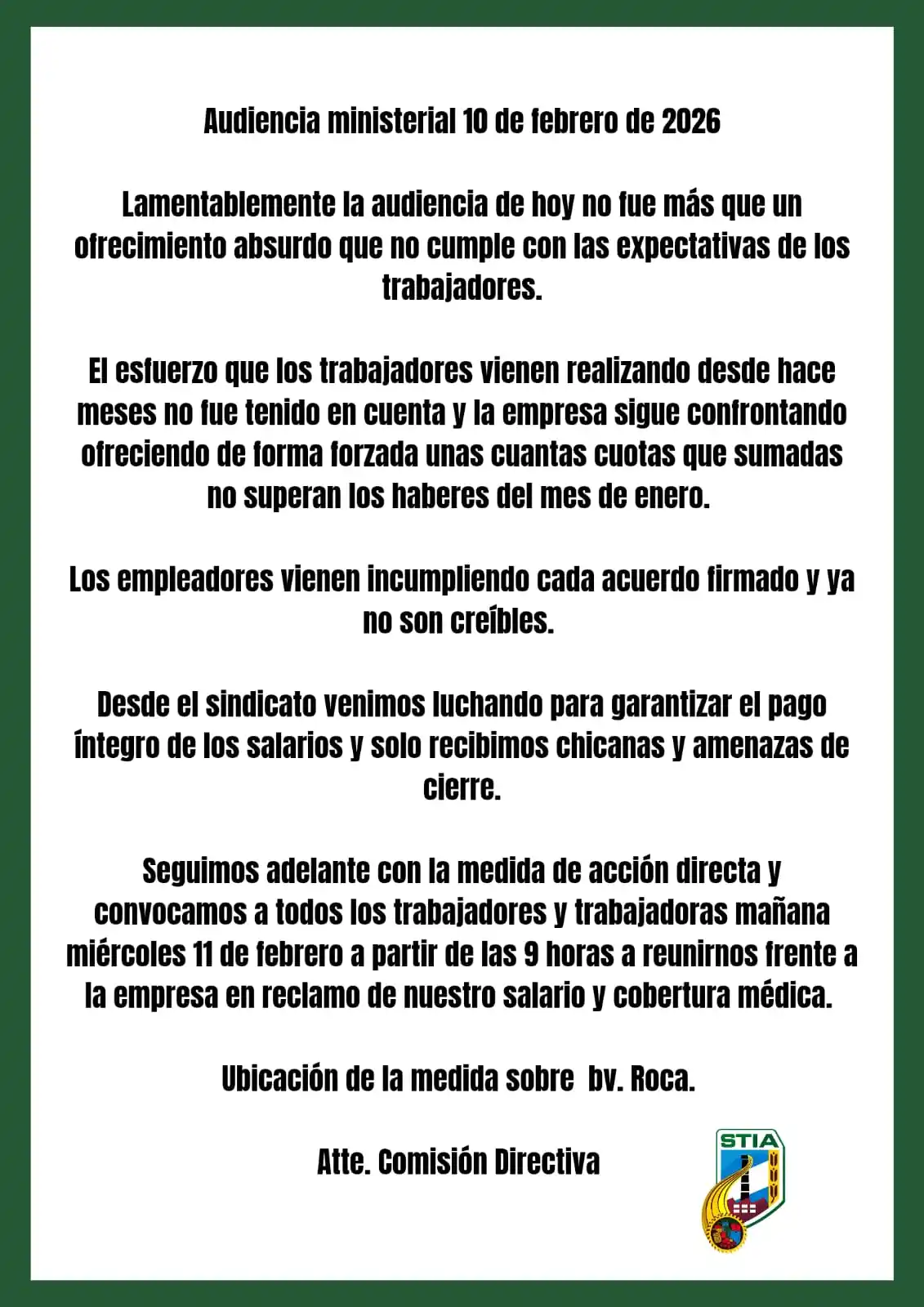 Audiencia ministerial 10 de febrero de 2026

Lamentablemente la audiencia de hoy no fue más que un ofrecimiento absurdo que no cumple con las expectativas de los trabajadores.

El esfuerzo que los trabajadores vienen realizando desde hace meses no fue tenido en cuenta y la empresa sigue confrontando ofreciendo de forma forzada unas cuantas cuotas que sumadas no superan los haberes del mes de enero.

Los empleadores vienen incumpliendo cada acuerdo firmado y ya no son creíbles.

Desde el sindicato venimos luchando para garantizar el pago íntegro de los salarios y solo recibimos chicanas y amenazas de cierre.

Seguimos adelante con la medida de acción directa y convocamos a todos los trabajadores y trabajadoras mañana miércoles 11 de febrero a partir de las 9 horas a reunirnos frente a la empresa en reclamo de nuestro salario y cobertura médica.

Ubicación de la medida sobre bv. Roca.

Atte. Comisión Directiva

STIA